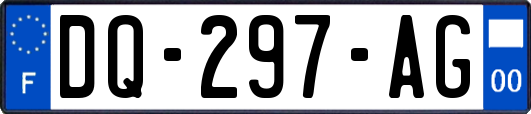 F

DQ-297-AG

00